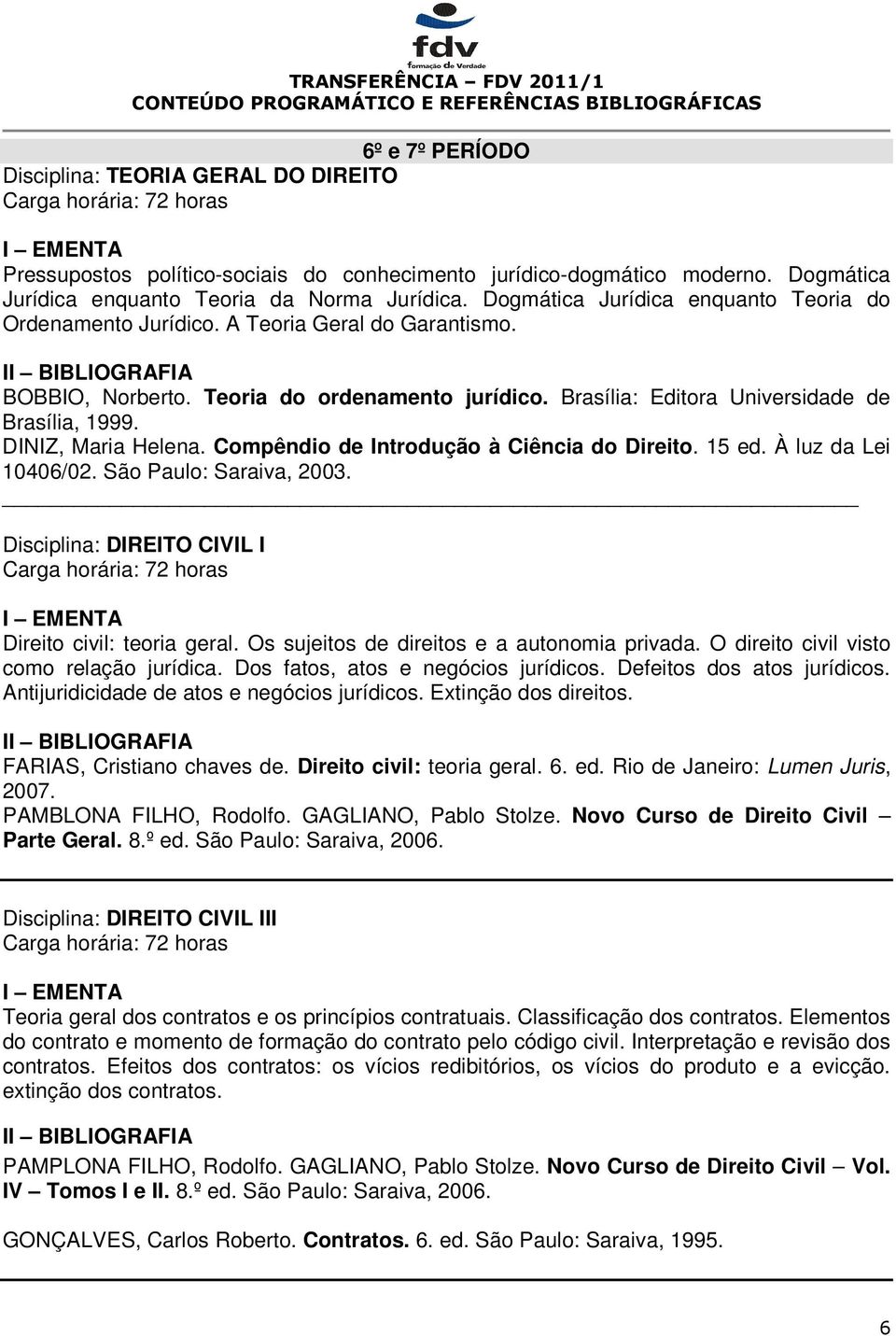 fdv
formação de Verdade

TRANSFERÊNCIA – FDV 2011/1
CONTEÚDO PROGRAMÁTICO E REFERÊNCIAS BIBLIOGRÁFICAS

6º e 7º PERÍODO

Disciplina: TEORIA GERAL DO DIREITO
Carga horária: 72 horas

I – EMENTA
Pressupostos político-sociais do conhecimento jurídico-dogmático moderno. Dogmática Jurídica enquanto Teoria da Norma Jurídica. Dogmática Jurídica enquanto Teoria do Ordenamento Jurídico. A Teoria Geral do Garantismo.

II – BIBLIOGRAFIA
BOBBIO, Norberto. Teoria do ordenamento jurídico. Brasília: Editora Universidade de Brasília, 1999.
DINIZ, Maria Helena. Compêndio de Introdução à Ciência do Direito. 15 ed. À luz da Lei 10406/02. São Paulo: Saraiva, 2003.

Disciplina: DIREITO CIVIL I
Carga horária: 72 horas

I – EMENTA
Direito civil: teoria geral. Os sujeitos de direitos e a autonomia privada. O direito civil visto como relação jurídica. Dos fatos, atos e negócios jurídicos. Defeitos dos atos jurídicos. Antijuridicidade de atos e negócios jurídicos. Extinção dos direitos.

II – BIBLIOGRAFIA
FARIAS, Cristiano chaves de. Direito civil: teoria geral. 6. ed. Rio de Janeiro: Lumen Juris, 2007.
PAMBLONA FILHO, Rodolfo. GAGLIANO, Pablo Stolze. Novo Curso de Direito Civil – Parte Geral. 8.º ed. São Paulo: Saraiva, 2006.

Disciplina: DIREITO CIVIL III
Carga horária: 72 horas

I – EMENTA
Teoria geral dos contratos e os princípios contratuais. Classificação dos contratos. Elementos do contrato e momento de formação do contrato pelo código civil. Interpretação e revisão dos contratos. Efeitos dos contratos: os vícios redibitórios, os vícios do produto e a evicção. extinção dos contratos.

II – BIBLIOGRAFIA
PAMPLONA FILHO, Rodolfo. GAGLIANO, Pablo Stolze. Novo Curso de Direito Civil – Vol. IV – Tomos I e II. 8.º ed. São Paulo: Saraiva, 2006.

GONÇALVES, Carlos Roberto. Contratos. 6. ed. São Paulo: Saraiva, 1995.

6